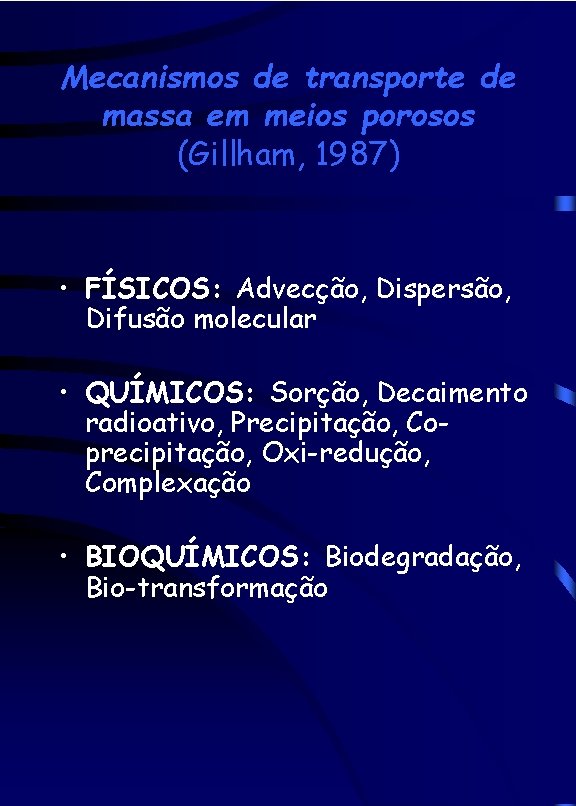 Mecanismos de transporte de massa em meios porosos
(Gillham, 1987)

• FÍSICOS: Advecção, Dispersão, Difusão molecular

• QUÍMICOS: Sorção, Decaimento radioativo, Precipitação, Co-precipitação, Oxi-redução, Complexação

• BIOQUÍMICOS: Biodegradação, Bio-transformação